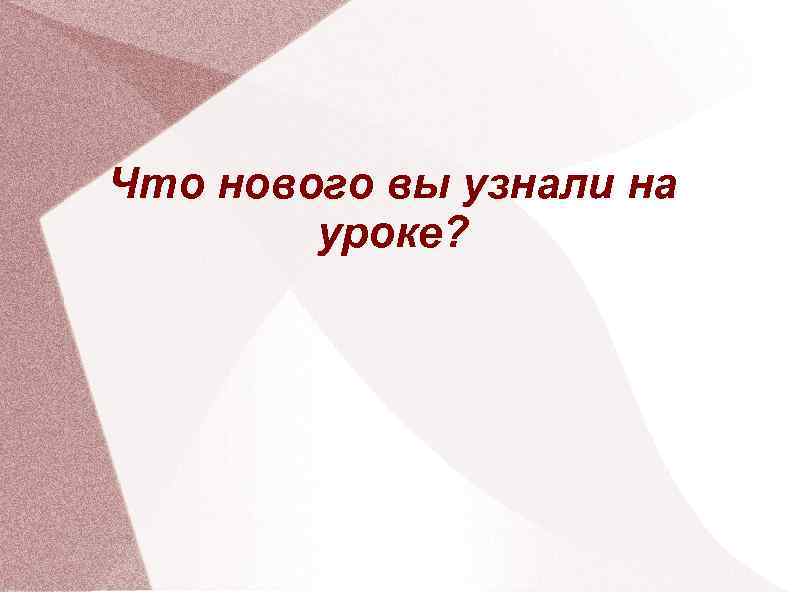 Что нового вы узнали на уроке?